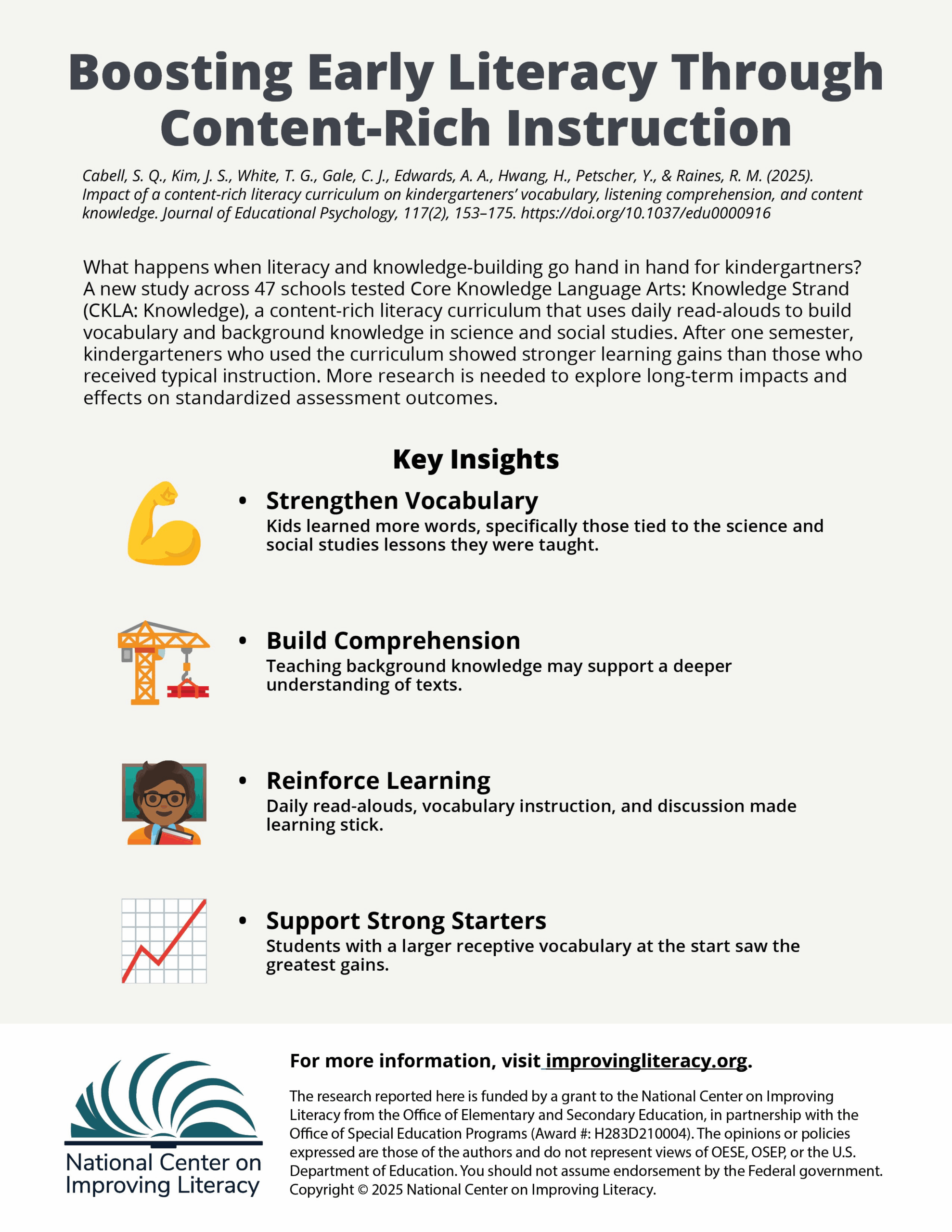 Boosting Early Literacy Through Content-Rich Instruction

Cabell, S. Q., Kim, J. S., White, T. G., Gale, C. J., Edwards, A. A., Hwang, H., Petscher, Y., & Raines, R. M. (2025). Impact of a content-rich literacy curriculum on kindergarteners' vocabulary, listening comprehension, and content knowledge. Journal of Educational Psychology, 117(2), 153–175. https://doi.org/10.1037/edu0000916

What happens when literacy and knowledge-building go hand in hand for kindergartners? A new study across 47 schools tested Core Knowledge Language Arts: Knowledge Strand (CKLA: Knowledge), a content-rich literacy curriculum that uses daily read-alouds to build vocabulary and background knowledge in science and social studies. After one semester, kindergarteners who used the curriculum showed stronger learning gains than those who received typical instruction. More research is needed to explore long-term impacts and effects on standardized assessment outcomes.

Key Insights

• Strengthen Vocabulary
Kids learned more words, specifically those tied to the science and social studies lessons they were taught.

• Build Comprehension
Teaching background knowledge may support a deeper understanding of texts.

• Reinforce Learning
Daily read-alouds, vocabulary instruction, and discussion made learning stick.

• Support Strong Starters
Students with a larger receptive vocabulary at the start saw the greatest gains.

National Center on Improving Literacy

For more information, visit improvingliteracy.org.

The research reported here is funded by a grant to the National Center on Improving Literacy from the Office of Elementary and Secondary Education, in partnership with the Office of Special Education Programs (Award #: H283D210004). The opinions or policies expressed are those of the authors and do not represent views of OESE, OSEP, or the U.S. Department of Education. You should not assume endorsement by the Federal government. Copyright © 2025 National Center on Improving Literacy.